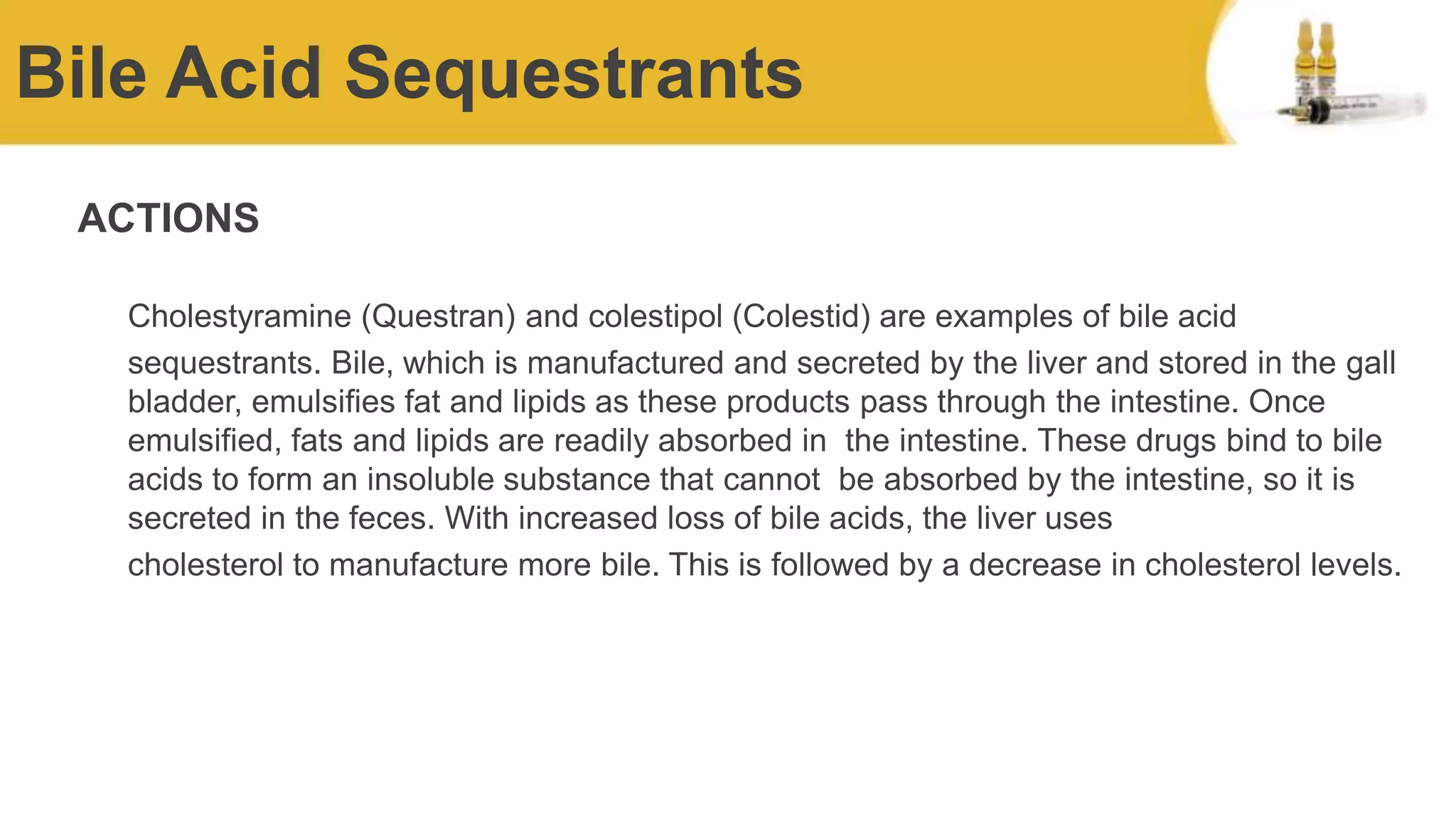 Bile Acid Sequestrants

ACTIONS

Cholestyramine (Questran) and colestipol (Colestid) are examples of bile acid sequestrants. Bile, which is manufactured and secreted by the liver and stored in the gall bladder, emulsifies fat and lipids as these products pass through the intestine. Once emulsified, fats and lipids are readily absorbed in the intestine. These drugs bind to bile acids to form an insoluble substance that cannot be absorbed by the intestine, so it is secreted in the feces. With increased loss of bile acids, the liver uses cholesterol to manufacture more bile. This is followed by a decrease in cholesterol levels.